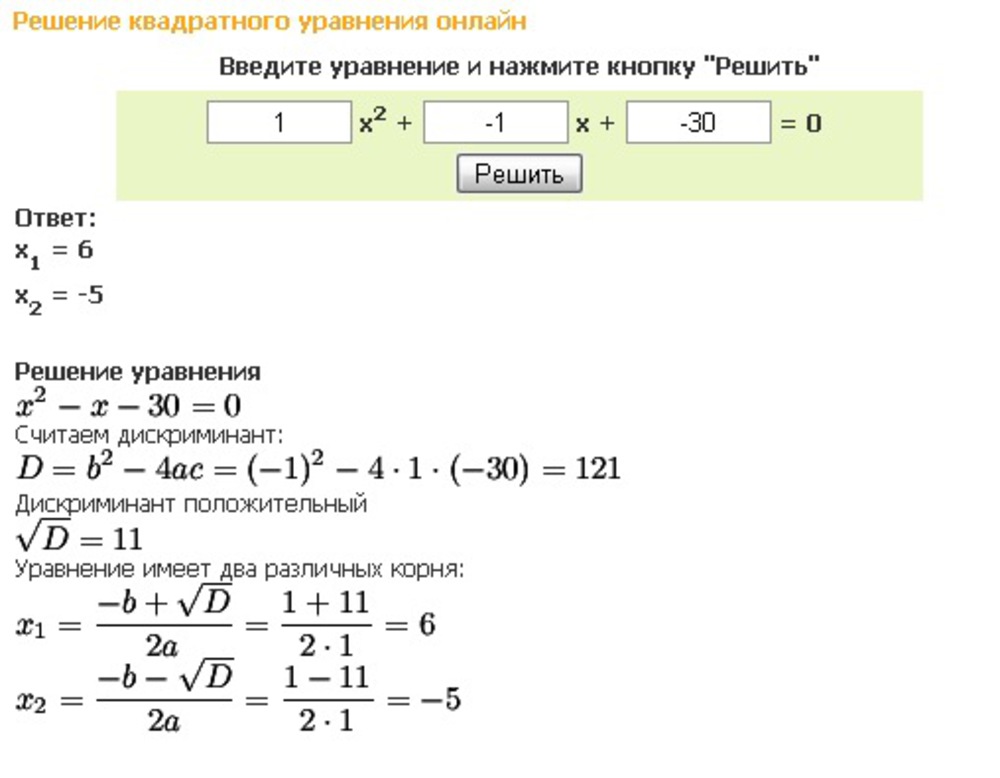 Решение квадратного уравнения онлайн

Введите уравнение и нажмите кнопку "Решить"

1 $x^2$ + -1 x + -30 = 0

Решить

Ответ:
$x_1 = 6$
$x_2 = -5$

Решение уравнения
$x^2 - x - 30 = 0$
Считаем дискриминант:
$D = b^2 - 4ac = (-1)^2 - 4 \cdot 1 \cdot (-30) = 121$
Дискриминант положительный
$\sqrt{D} = 11$
Уравнение имеет два различных корня:
$x_1 = \frac{-b + \sqrt{D}}{2a} = \frac{1 + 11}{2 \cdot 1} = 6$
$x_2 = \frac{-b - \sqrt{D}}{2a} = \frac{1 - 11}{2 \cdot 1} = -5$